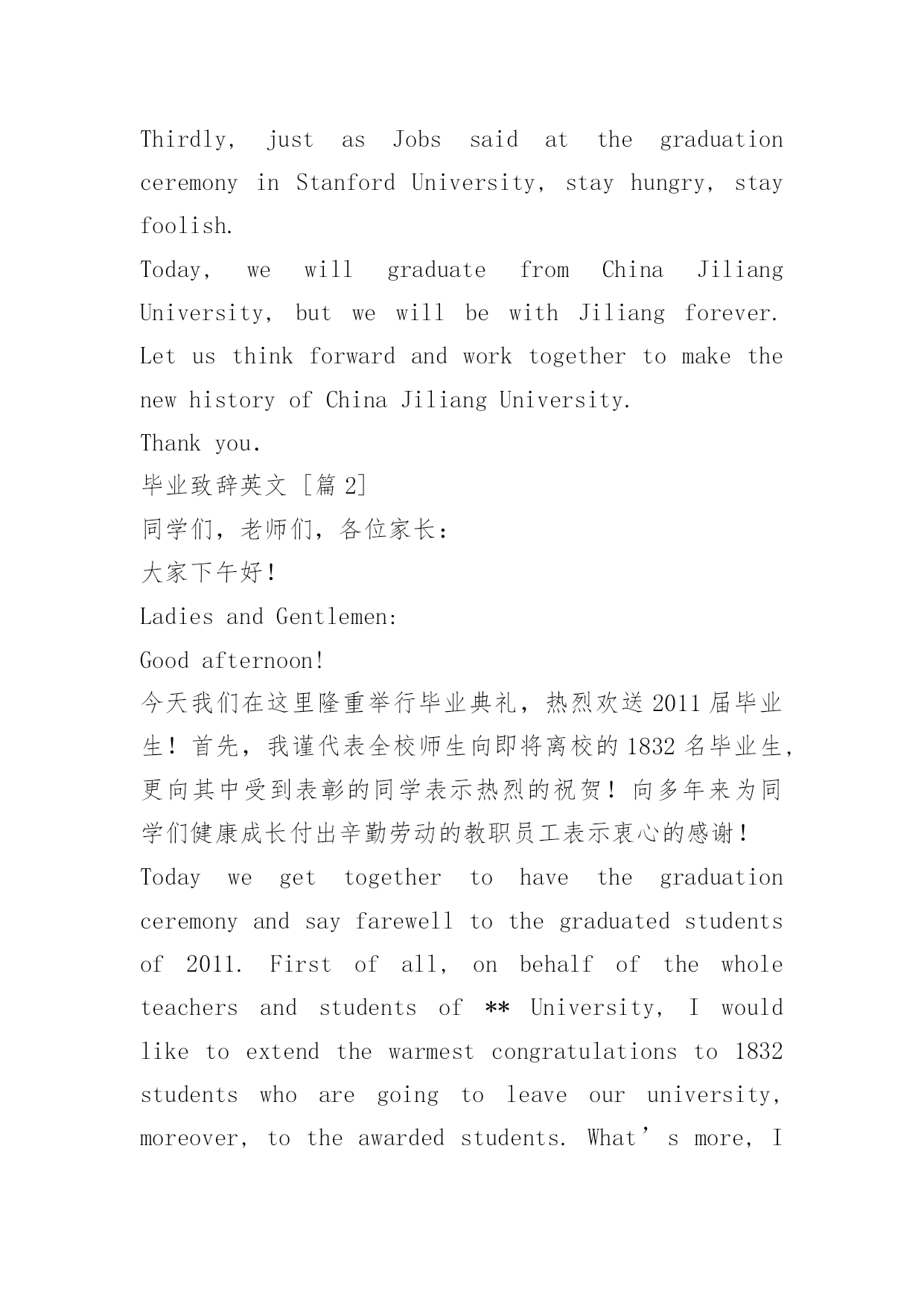 Thirdly, just as Jobs said at the graduation ceremony in Stanford University, stay hungry, stay foolish.

Today, we will graduate from China Jiliang University, but we will be with Jiliang forever. Let us think forward and work together to make the new history of China Jiliang University.

Thank you.

毕业致辞英文 [篇 2]

同学们，老师们，各位家长：

大家下午好！

Ladies and Gentlemen:

Good afternoon!

今天我们在这里隆重举行毕业典礼，热烈欢送 2011 届毕业生！首先，我谨代表全校师生向即将离校的 1832 名毕业生，更向其中受到表彰的同学表示热烈的祝贺！向多年来为同学们健康成长付出辛勤劳动的教职员工表示衷心的感谢！

Today we get together to have the graduation ceremony and say farewell to the graduated students of 2011. First of all, on behalf of the whole teachers and students of ** University, I would like to extend the warmest congratulations to 1832 students who are going to leave our university, moreover, to the awarded students. What’s more, I